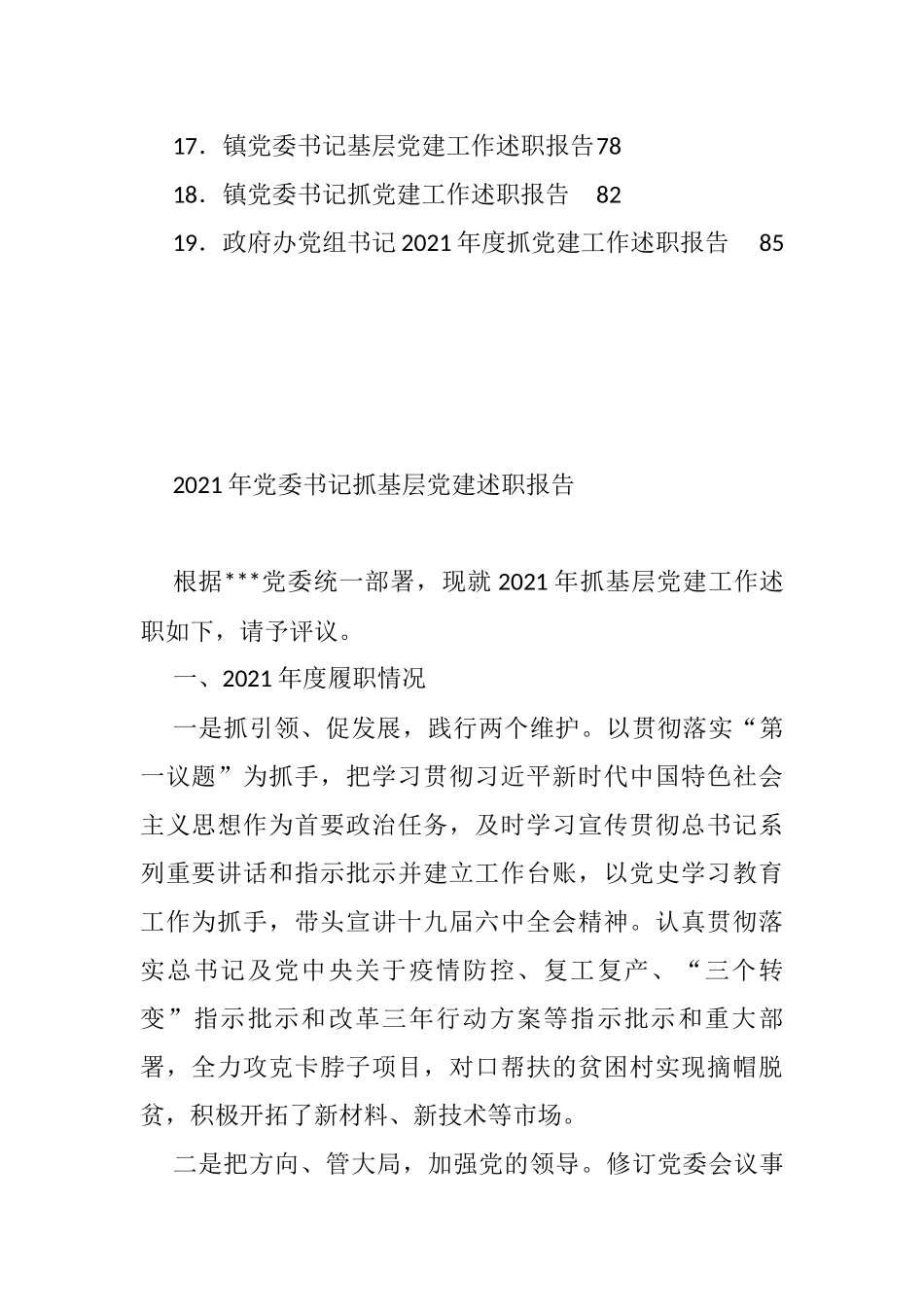 17．镇党委书记基层党建工作述职报告78

18．镇党委书记抓党建工作述职报告 82

19．政府办党组书记2021年度抓党建工作述职报告 85

2021年党委书记抓基层党建述职报告

根据***党委统一部署，现就2021年抓基层党建工作述职如下，请予评议。

一、2021年度履职情况

一是抓引领、促发展，践行两个维护。以贯彻落实“第一议题”为抓手，把学习贯彻习近平新时代中国特色社会主义思想作为首要政治任务，及时学习宣传贯彻总书记系列重要讲话和指示批示并建立工作台账，以党史学习教育工作为抓手，带头宣讲十九届六中全会精神。认真贯彻落实总书记及党中央关于疫情防控、复工复产、“三个转变”指示批示和改革三年行动方案等指示批示和重大部署，全力攻克卡脖子项目，对口帮扶的贫困村实现摘帽脱贫，积极开拓了新材料、新技术等市场。

二是把方向、管大局，加强党的领导。修订党委会议事